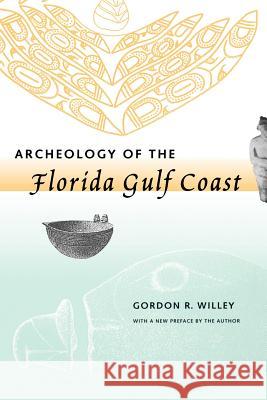 ARCHEOLOGY OF THE
Florida Gulf Coast

GORDON R. WILLEY
WITH A NEW PREFACE BY THE AUTHOR

Kraina Książek